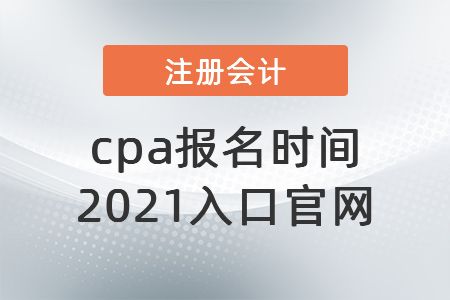 注册会计

cpa报名时间
2021入口官网